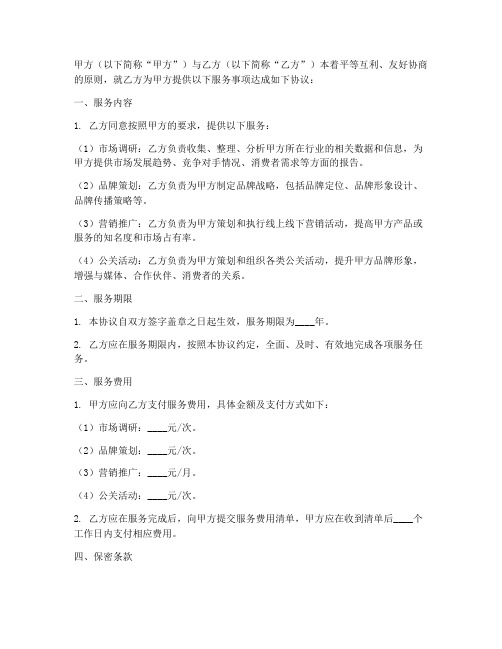 甲方（以下简称“甲方”）与乙方（以下简称“乙方”）本着平等互利、友好协商的原则，就乙方为甲方提供以下服务事项达成如下协议：

一、服务内容

1. 乙方同意按照甲方的要求，提供以下服务：

（1）市场调研：乙方负责收集、整理、分析甲方所在行业的相关数据和信息，为甲方提供市场发展趋势、竞争对手情况、消费者需求等方面的报告。

（2）品牌策划：乙方负责为甲方制定品牌战略，包括品牌定位、品牌形象设计、品牌传播策略等。

（3）营销推广：乙方负责为甲方策划和执行线上线下营销活动，提高甲方产品或服务的知名度和市场占有率。

（4）公关活动：乙方负责为甲方策划和组织各类公关活动，提升甲方品牌形象，增强与媒体、合作伙伴、消费者的关系。

二、服务期限

1. 本协议自双方签字盖章之日起生效，服务期限为____年。

2. 乙方应在服务期限内，按照本协议约定，全面、及时、有效地完成各项服务任务。

三、服务费用

1. 甲方应向乙方支付服务费用，具体金额及支付方式如下：

（1）市场调研：____元/次。

（2）品牌策划：____元/次。

（3）营销推广：____元/月。

（4）公关活动：____元/次。

2. 乙方应在服务完成后，向甲方提交服务费用清单，甲方应在收到清单后____个工作日内支付相应费用。

四、保密条款